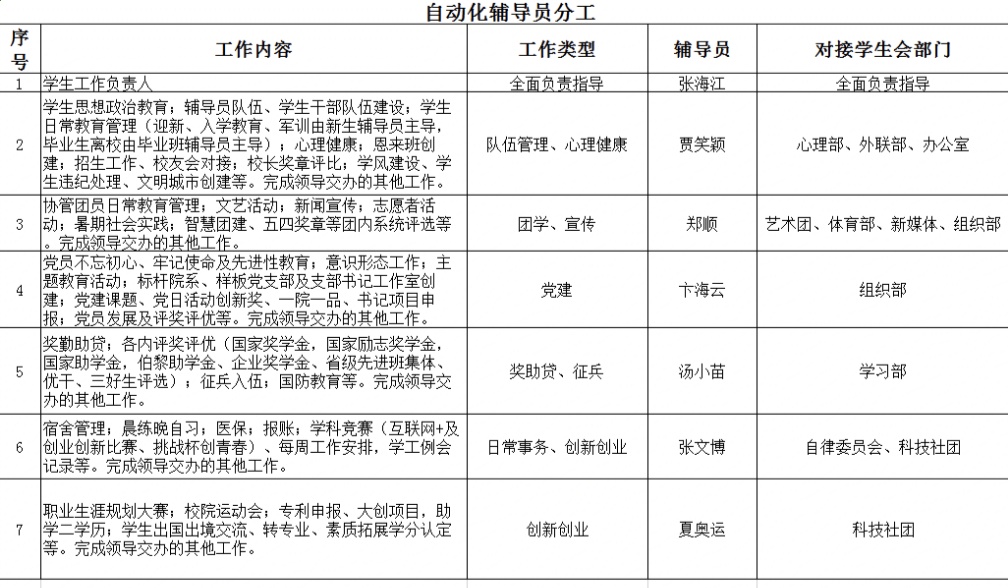 自动化辅导员分工

| 序号 | 工作内容 | 工作类型 | 辅导员 | 对接学生会部门 |
|---|---|---|---|---|
| 1 | 学生工作负责人 | 全面负责指导 | 张海江 | 全面负责指导 |
| 2 | 学生思想政治教育；辅导员队伍、学生干部队伍建设；学生日常教育管理（迎新、入学教育、军训由新生辅导员主导，毕业生离校由毕业班辅导员主导）；心理健康；恩来班创建；招生工作、校友会对接；校长奖章评比；学风建设、学生违纪处理、文明城市创建等。完成领导交办的其他工作。 | 队伍管理、心理健康 | 贾笑颖 | 心理部、外联部、办公室 |
| 3 | 协管团员日常教育管理；文艺活动；新闻宣传；志愿者活动；暑期社会实践；智慧团建、五四奖章等团内系统评选等。完成领导交办的其他工作。 | 团学、宣传 | 郑顺 | 艺术团、体育部、新媒体、组织部 |
| 4 | 党员不忘初心、牢记使命及先进性教育；意识形态工作；主题教育活动；标杆院系、样板党支部及支部书记工作室创建；党建课题、党日活动创新奖、一院一品、书记项目申报；党员发展及评奖评优等。完成领导交办的其他工作。 | 党建 | 卞海云 | 组织部 |
| 5 | 奖勤助贷；各内评奖评优（国家奖学金，国家励志奖学金，国家助学金，伯黎助学金、企业奖学金、省级先进班集体、优干、三好生评选）；征兵入伍；国防教育等。完成领导交办的其他工作。 | 奖助贷、征兵 | 汤小苗 | 学习部 |
| 6 | 宿舍管理；晨练晚自习；医保；报账；学科竞赛（互联网+及创业创新比赛、挑战杯创青春）、每周工作安排，学工例会记录等。完成领导交办的其他工作。 | 日常事务、创新创业 | 张文博 | 自律委员会、科技社团 |
| 7 | 职业生涯规划大赛；校院运动会；专利申报、大创项目，助学二学历；学生出国出境交流、转专业、素质拓展学分认定等。完成领导交办的其他工作。 | 创新创业 | 夏奥运 | 科技社团 |